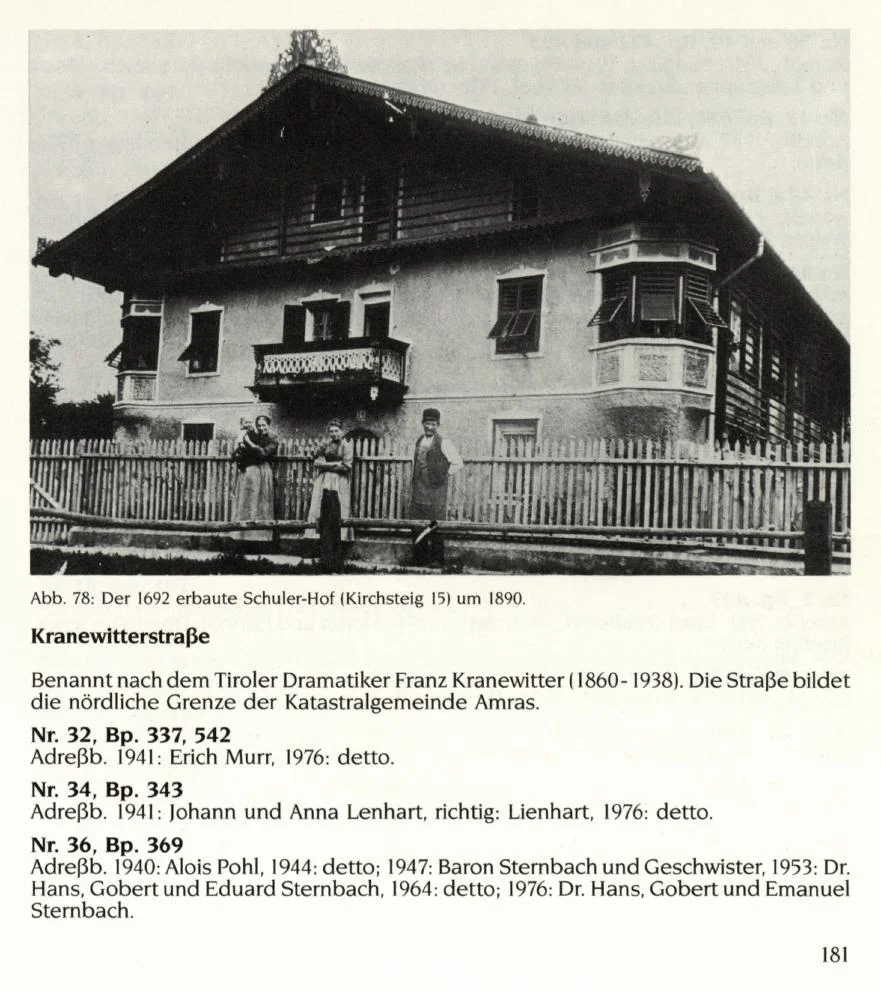 Abb. 78: Der 1692 erbaute Schuler-Hof (Kirchsteig 15) um 1890.

Kranewitterstraße

Benannt nach dem Tiroler Dramatiker Franz Kranewitter (1860-1938). Die Straße bildet die nördliche Grenze der Katastralgemeinde Amras.

Nr. 32, Bp. 337, 542
Adreßb. 1941: Erich Murr, 1976: detto.

Nr. 34, Bp. 343
Adreßb. 1941: Johann und Anna Lenhart, richtig: Lienhart, 1976: detto.

Nr. 36, Bp. 369
Adreßb. 1940: Alois Pohl, 1944: detto; 1947: Baron Sternbach und Geschwister, 1953: Dr. Hans, Gobert und Eduard Sternbach, 1964: detto; 1976: Dr. Hans, Gobert und Emanuel Sternbach.

181